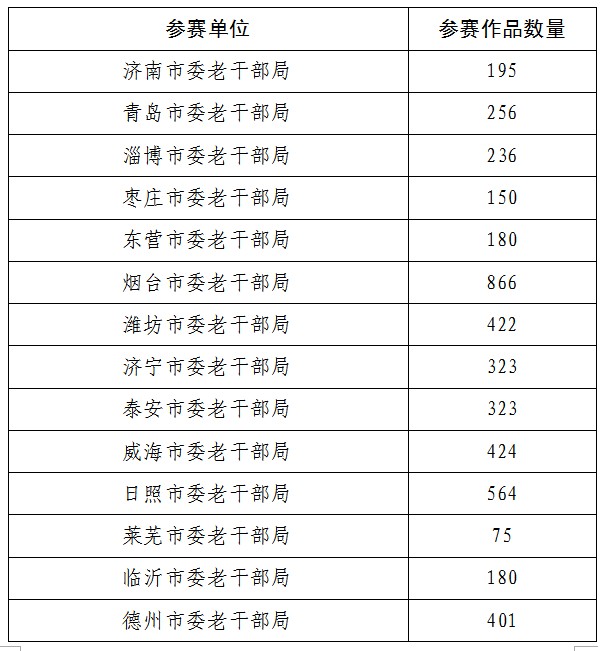 | 参赛单位 | 参赛作品数量 |
|---|---|
| 济南市委老干部局 | 195 |
| 青岛市委老干部局 | 256 |
| 淄博市委老干部局 | 236 |
| 枣庄市委老干部局 | 150 |
| 东营市委老干部局 | 180 |
| 烟台市委老干部局 | 866 |
| 潍坊市委老干部局 | 422 |
| 济宁市委老干部局 | 323 |
| 泰安市委老干部局 | 323 |
| 威海市委老干部局 | 424 |
| 日照市委老干部局 | 564 |
| 莱芜市委老干部局 | 75 |
| 临沂市委老干部局 | 180 |
| 德州市委老干部局 | 401 |